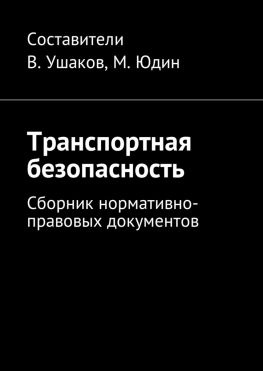 Составители
В. Ушаков, М. Юдин

Транспортная безопасность

Сборник нормативно-правовых документов